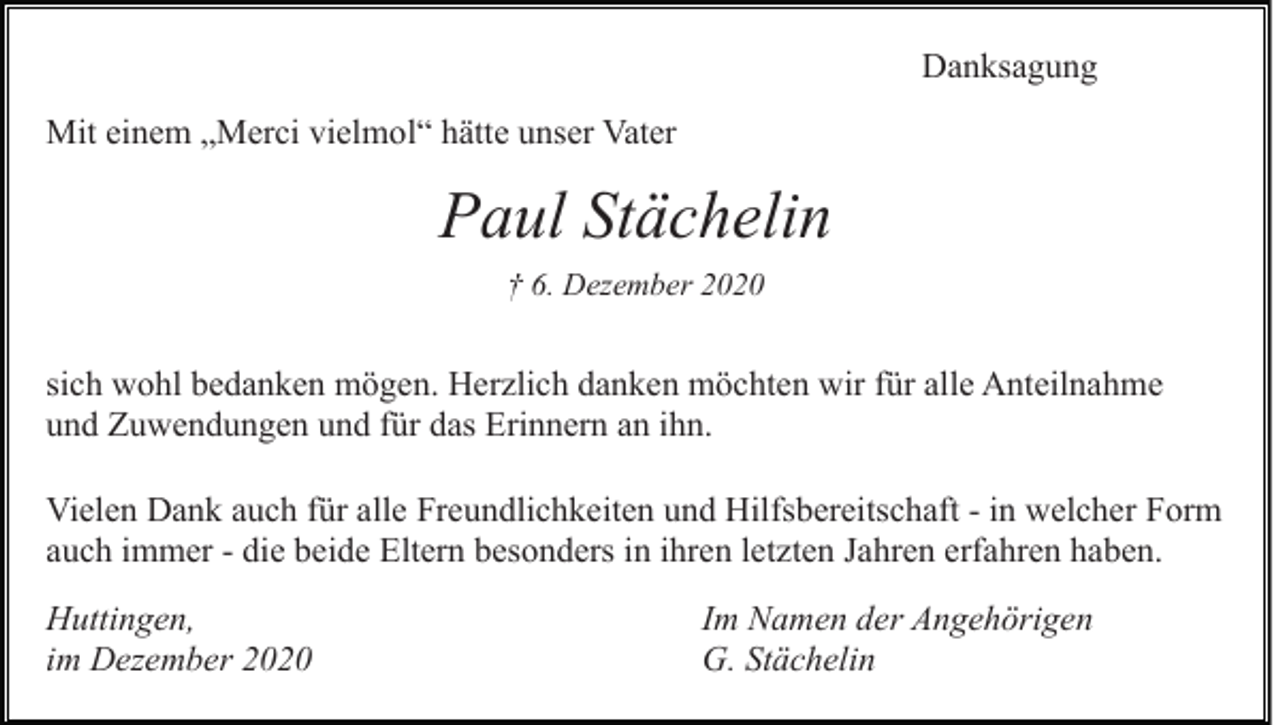 Danksagung

Mit einem „Merci vielmol“ hätte unser Vater

Paul Stächelin

† 6. Dezember 2020

sich wohl bedanken mögen. Herzlich danken möchten wir für alle Anteilnahme und Zuwendungen und für das Erinnern an ihn.

Vielen Dank auch für alle Freundlichkeiten und Hilfsbereitschaft - in welcher Form auch immer - die beide Eltern besonders in ihren letzten Jahren erfahren haben.

Huttingen,
im Dezember 2020

Im Namen der Angehörigen
G. Stächelin